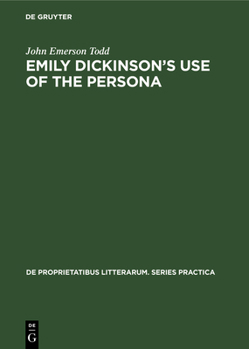 DE GRUYTER

John Emerson Todd

EMILY DICKINSON'S USE OF THE PERSONA

DE PROPRIETATIBUS LITTERARUM. SERIES PRACTICA

DE
G